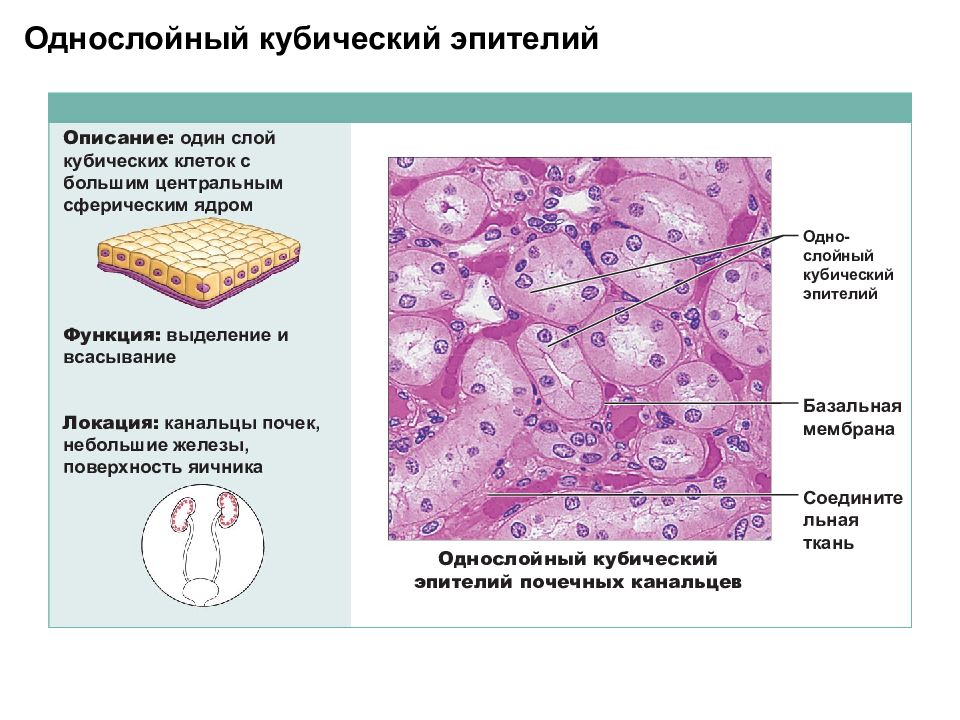 Однослойный кубический эпителий

Описание: один слой кубических клеток с большим центральным сферическим ядром

Функция: выделение и всасывание

Локация: канальцы почек, небольшие железы, поверхность яичника

Однослойный кубический эпителий

Базальная мембрана

Соединительная ткань

Однослойный кубический эпителий почечных канальцев